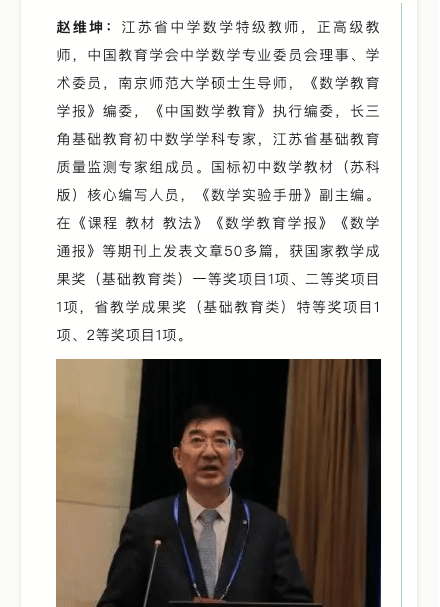 赵维坤：江苏省中学数学特级教师，正高级教师，中国教育学会中学数学专业委员会理事、学术委员，南京师范大学硕士生导师，《数学教育学报》编委，《中国数学教育》执行编委，长三角基础教育初中数学学科专家，江苏省基础教育质量监测专家组成员。国标初中数学教材（苏科版）核心编写人员，《数学实验手册》副主编。在《课程 教材 教法》《数学教育学报》《数学通报》等期刊上发表文章50多篇，获国家教学成果奖（基础教育类）一等奖项目1项、二等奖项目1项，省教学成果奖（基础教育类）特等奖项目1项、2等奖项目1项。